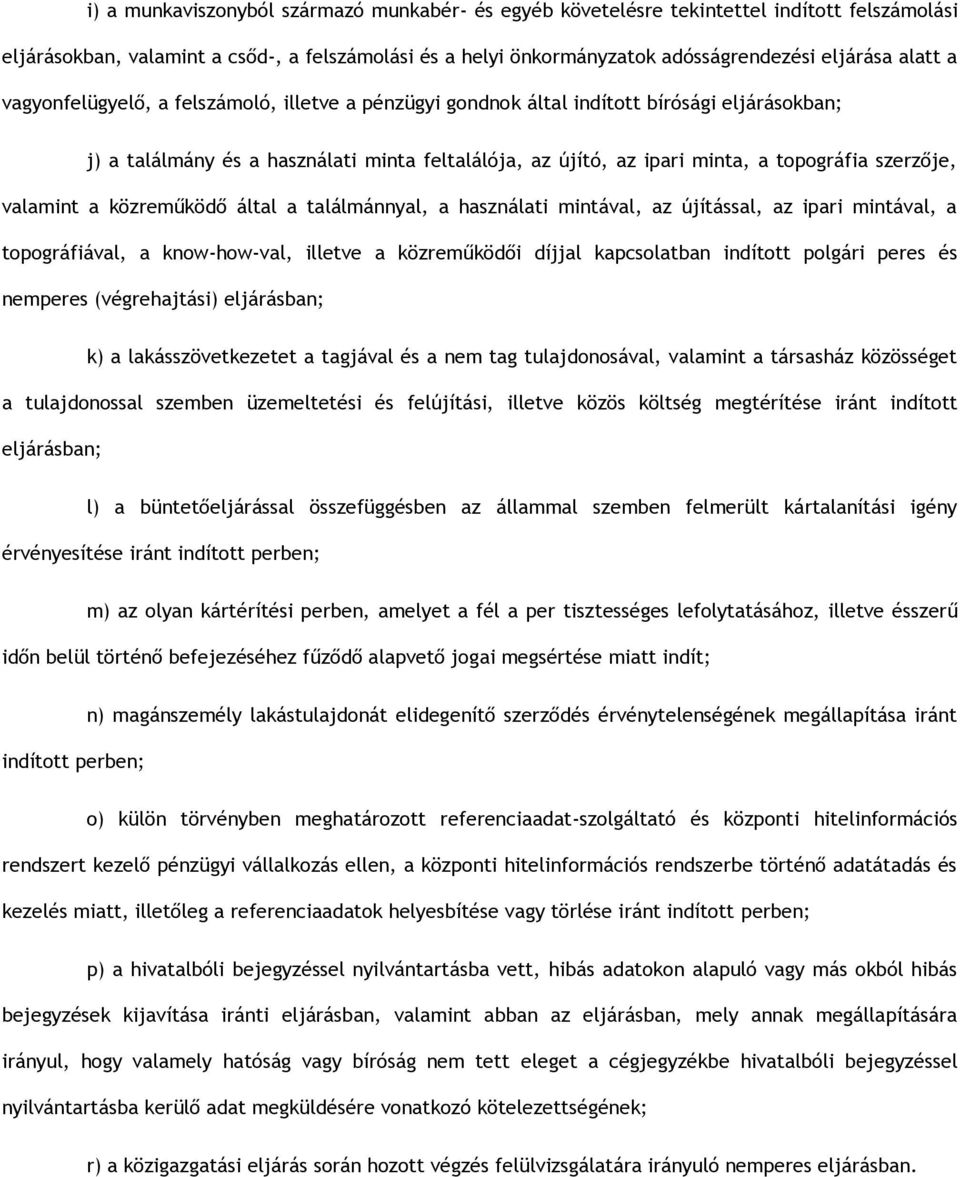 i) a munkaviszonyból származó munkabér- és egyéb követelésre tekintettel indított felszámolási eljárásokban, valamint a csőd-, a felszámolási és a helyi önkormányzatok adósságrendezési eljárása alatt a vagyonfelügyelő, a felszámoló, illetve a pénzügyi gondnok által indított bírósági eljárásokban;

j) a találmány és a használati minta feltalálója, az újító, az ipari minta, a topográfia szerzője, valamint a közreműködő által a találmánnyal, a használati mintával, az újítással, az ipari mintával, a topográfiával, a know-how-val, illetve a közreműködői díjjal kapcsolatban indított polgári peres és nemperes (végrehajtási) eljárásban;

k) a lakásszövetkezetet a tagjával és a nem tag tulajdonosával, valamint a társasház közösséget a tulajdonossal szemben üzemeltetési és felújítási, illetve közös költség megtérítése iránt indított eljárásban;

l) a büntetőeljárással összefüggésben az állammal szemben felmerült kártalanítási igény érvényesítése iránt indított perben;

m) az olyan kártérítési perben, amelyet a fél a per tisztességes lefolytatásához, illetve ésszerű időn belül történő befejezéséhez fűződő alapvető jogai megsértése miatt indít;

n) magánszemély lakástulajdonát elidegenítő szerződés érvénytelenségének megállapítása iránt indított perben;

o) külön törvényben meghatározott referenciaadat-szolgáltató és központi hitelinformációs rendszert kezelő pénzügyi vállalkozás ellen, a központi hitelinformációs rendszerbe történő adatátadás és kezelés miatt, illetőleg a referenciaadatok helyesbítése vagy törlése iránt indított perben;

p) a hivatalbóli bejegyzéssel nyilvántartásba vett, hibás adatokon alapuló vagy más okból hibás bejegyzések kijavítása iránti eljárásban, valamint abban az eljárásban, mely annak megállapítására irányul, hogy valamely hatóság vagy bíróság nem tett eleget a cégjegyzékbe hivatalbóli bejegyzéssel nyilvántartásba kerülő adat megküldésére vonatkozó kötelezettségének;

r) a közigazgatási eljárás során hozott végzés felülvizsgálatára irányuló nemperes eljárásban.